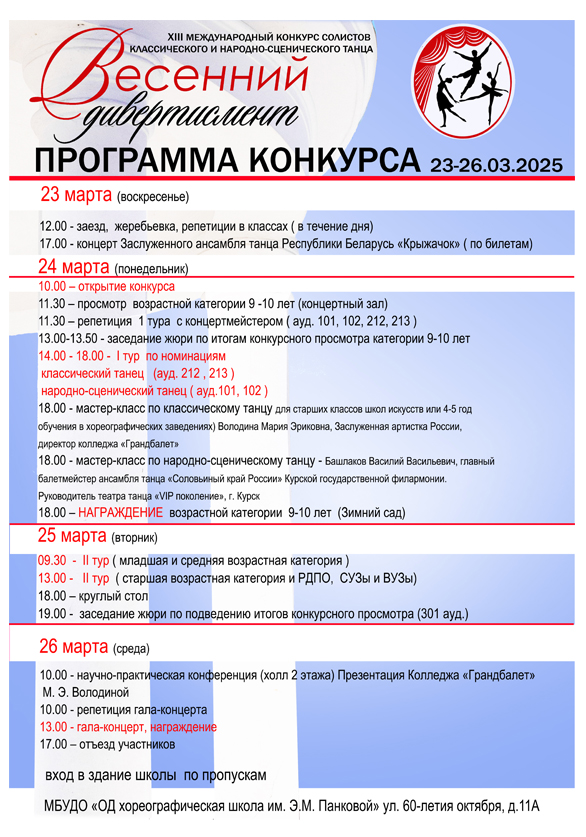 XIII МЕЖДУНАРОДНЫЙ КОНКУРС СОЛИСТОВ КЛАССИЧЕСКОГО И НАРОДНО-СЦЕНИЧЕСКОГО ТАНЦА

Весенний дивертисмент

ПРОГРАММА КОНКУРСА 23-26.03.2025

23 марта (воскресенье)

12.00 - заезд, жеребьевка, репетиции в классах ( в течение дня)
17.00 - концерт Заслуженного ансамбля танца Республики Беларусь «Крыжачок» ( по билетам)

24 марта (понедельник)

10.00 – открытие конкурса
11.30 – просмотр возрастной категории 9 -10 лет (концертный зал)
11.30 – репетиция 1 тура с концертмейстером ( ауд. 101, 102, 212, 213 )
13.00-13.50 - заседание жюри по итогам конкурсного просмотра категории 9-10 лет
14.00 - 18.00 - I тур по номинациям
классический танец (ауд. 212 , 213 )
народно-сценический танец ( ауд.101, 102 )
18.00 - мастер-класс по классическому танцу для старших классов школ искусств или 4-5 год обучения в хореографических заведениях) Володина Мария Эриковна, Заслуженная артистка России, директор колледжа «Грандбалет»
18.00 - мастер-класс по народно-сценическому танцу - Башлаков Василий Васильевич, главный балетмейстер ансамбля танца «Соловьиный край России» Курской государственной филармонии. Руководитель театра танца «VIP поколение», г. Курск
18.00 – НАГРАЖДЕНИЕ возрастной категории 9-10 лет (Зимний сад)

25 марта (вторник)

09.30 - II тур ( младшая и средняя возрастная категория )
13.00 - II тур ( старшая возрастная категория и РДПО, СУЗы и ВУЗы)
18.00 – круглый стол
19.00 - заседание жюри по подведению итогов конкурсного просмотра (301 ауд.)

26 марта (среда)

10.00 - научно-практическая конференция (холл 2 этажа) Презентация Колледжа «Грандбалет» М. Э. Володиной
10.00 - репетиция гала-концерта
13.00 - гала-концерт, награждение
17.00 – отъезд участников

вход в здание школы по пропускам

МБУДО «ОД хореографическая школа им. Э.М. Панковой» ул. 60-летия октября, д.11А